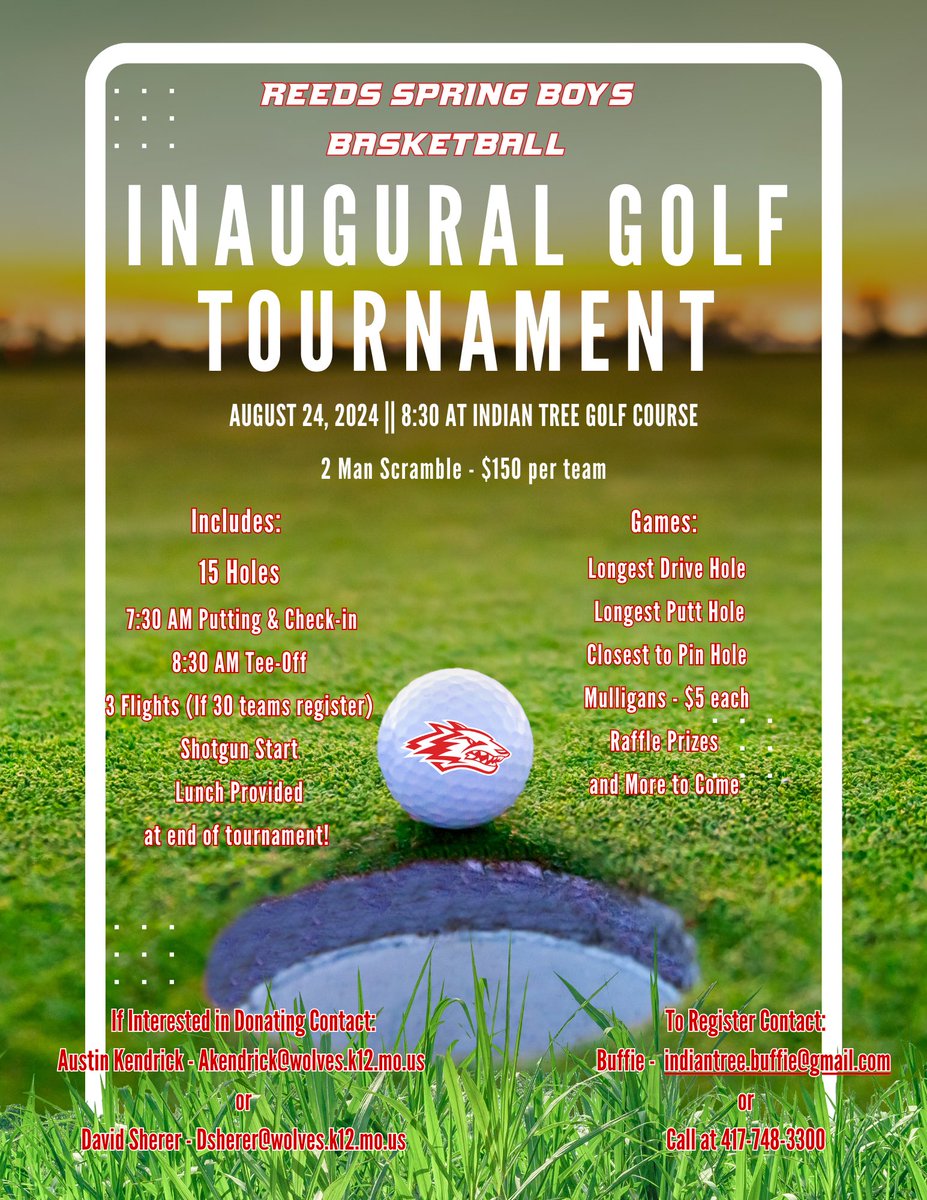 REEDS SPRING BOYS
BASKETBALL

INAUGURAL GOLF TOURNAMENT

AUGUST 24, 2024 || 8:30 AT INDIAN TREE GOLF COURSE

2 Man Scramble - $150 per team

Includes:
15 Holes
7:30 AM Putting & Check-in
8:30 AM Tee-Off
3 Flights (If 30 teams register)
Shotgun Start
Lunch Provided
at end of tournament!

Games:
Longest Drive Hole
Longest Putt Hole
Closest to Pin Hole
Mulligans - $5 each
Raffle Prizes
and More to Come

If Interested in Donating Contact:
Austin Kendrick - Akendrick@wolves.k12.mo.us
or
David Sherer - Dsherer@wolves.k12.mo.us

To Register Contact:
Buffie - indiantree.buffie@gmail.com
or
Call at 417-748-3300